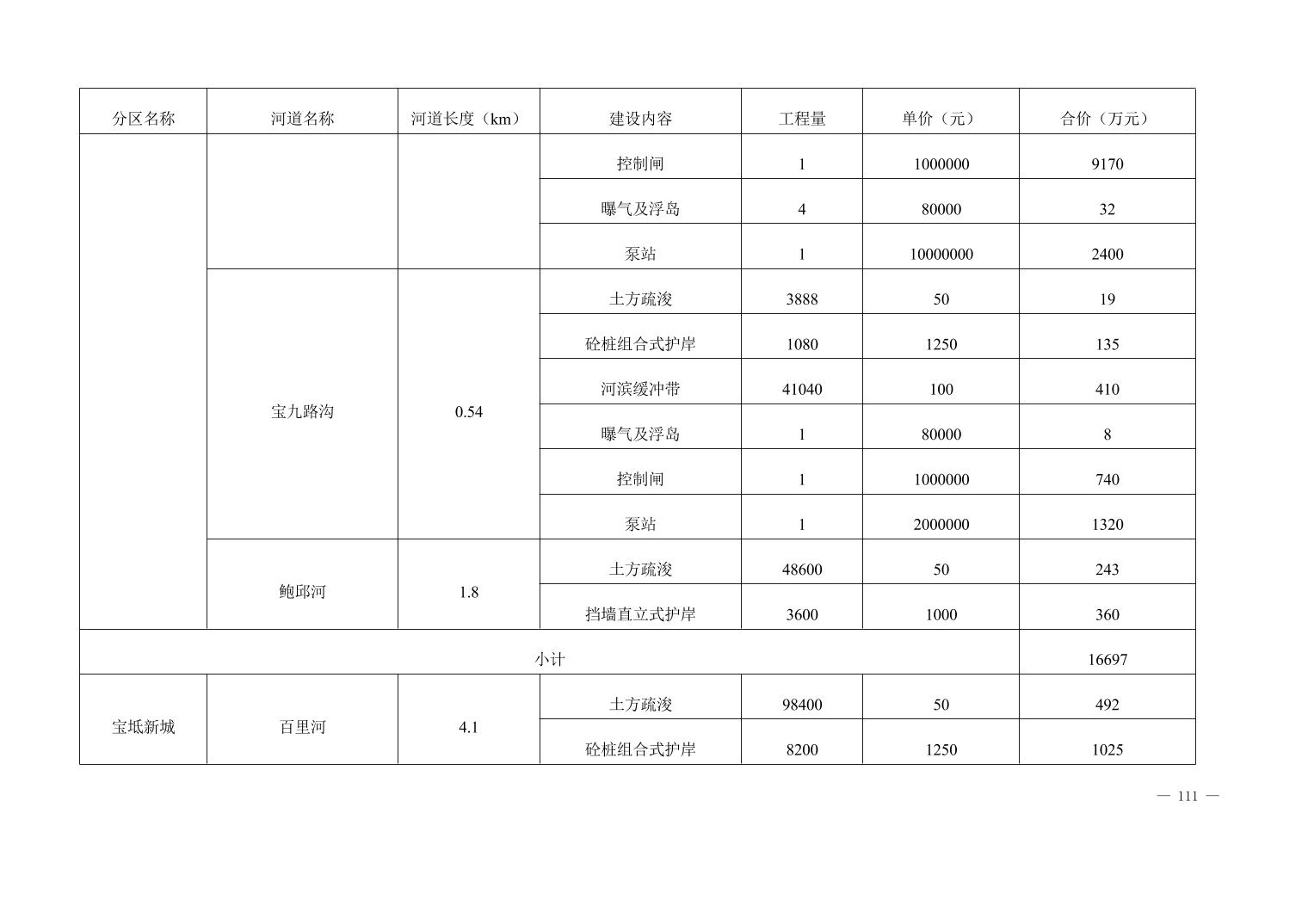 | 分区名称 | 河道名称 | 河道长度（km） | 建设内容 | 工程量 | 单价（元） | 合价（万元） |
|---|---|---|---|---|---|---|
| | | | 控制闸 | 1 | 1000000 | 9170 |
| | | | 曝气及浮岛 | 4 | 80000 | 32 |
| | | | 泵站 | 1 | 10000000 | 2400 |
| | 宝九路沟 | 0.54 | 土方疏浚 | 3888 | 50 | 19 |
| | | | 砼桩组合式护岸 | 1080 | 1250 | 135 |
| | | | 河滨缓冲带 | 41040 | 100 | 410 |
| | | | 曝气及浮岛 | 1 | 80000 | 8 |
| | | | 控制闸 | 1 | 1000000 | 740 |
| | | | 泵站 | 1 | 2000000 | 1320 |
| | 鲍邱河 | 1.8 | 土方疏浚 | 48600 | 50 | 243 |
| | | | 挡墙直立式护岸 | 3600 | 1000 | 360 |
| 小计 | | | | | | 16697 |
| 宝坻新城 | 百里河 | 4.1 | 土方疏浚 | 98400 | 50 | 492 |
| | | | 砼桩组合式护岸 | 8200 | 1250 | 1025 |

— 111 —